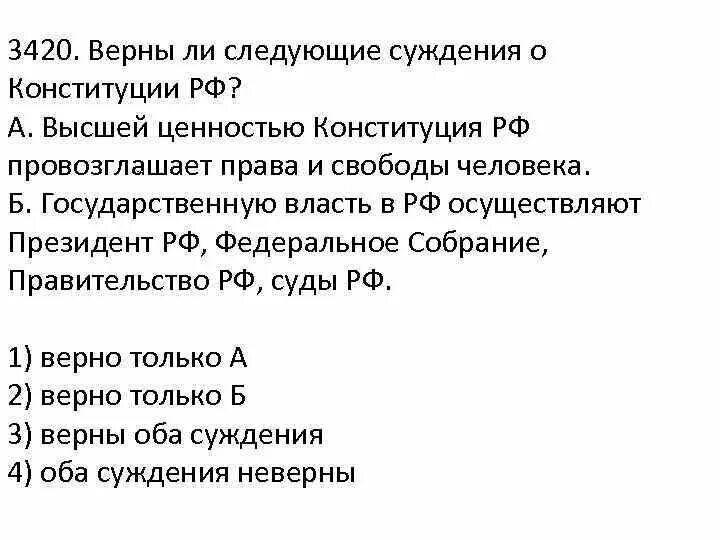 3420. Верны ли следующие суждения о Конституции РФ?
А. Высшей ценностью Конституция РФ провозглашает права и свободы человека.
Б. Государственную власть в РФ осуществляют Президент РФ, Федеральное Собрание, Правительство РФ, суды РФ.

1) верно только А
2) верно только Б
3) верны оба суждения
4) оба суждения неверны